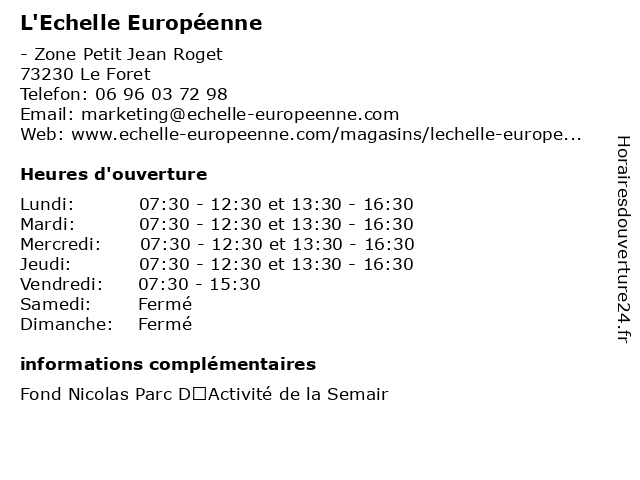 L'Echelle Européenne

- Zone Petit Jean Roget
73230 Le Foret
Telefon: 06 96 03 72 98
Email: marketing@echelle-europeenne.com
Web: www.echelle-europeenne.com/magasins/lechelle-europe...

Heures d'ouverture

| | |
|---|---|
| Lundi: | 07:30 - 12:30 et 13:30 - 16:30 |
| Mardi: | 07:30 - 12:30 et 13:30 - 16:30 |
| Mercredi: | 07:30 - 12:30 et 13:30 - 16:30 |
| Jeudi: | 07:30 - 12:30 et 13:30 - 16:30 |
| Vendredi: | 07:30 - 15:30 |
| Samedi: | Fermé |
| Dimanche: | Fermé |

informations complémentaires

Fond Nicolas Parc D□Activité de la Semair

Horairesdouverture24.fr